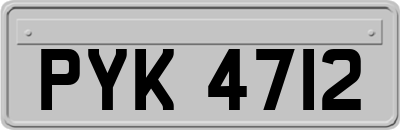 PYK 4712